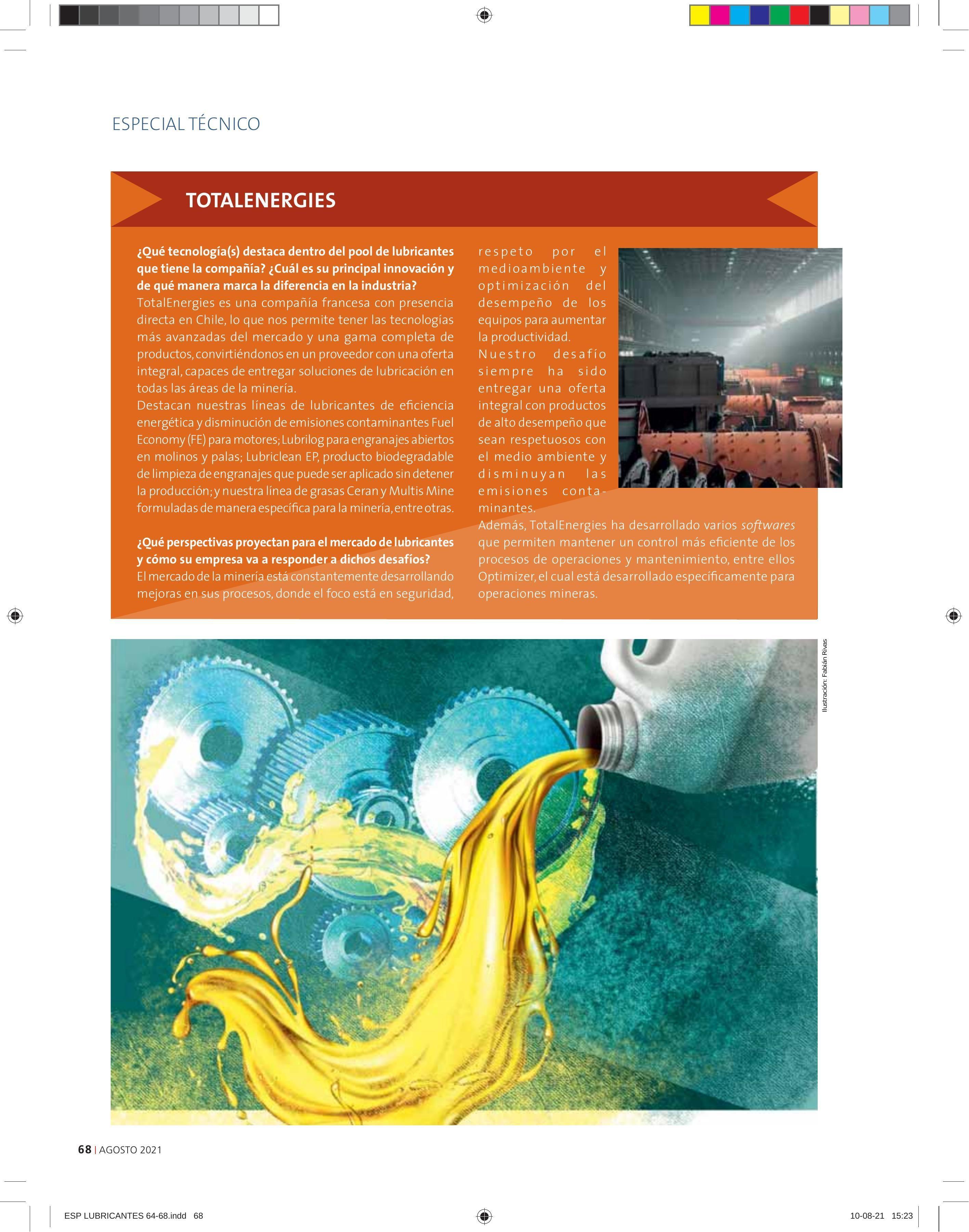 ESPECIAL TÉCNICO

TOTALENERGIES

¿Qué tecnología(s) destaca dentro del pool de lubricantes que tiene la compañía? ¿Cuál es su principal innovación y de qué manera marca la diferencia en la industria?
TotalEnergies es una compañía francesa con presencia directa en Chile, lo que nos permite tener las tecnologías más avanzadas del mercado y una gama completa de productos, convirtiéndonos en un proveedor con una oferta integral, capaces de entregar soluciones de lubricación en todas las áreas de la minería.
Destacan nuestras líneas de lubricantes de eficiencia energética y disminución de emisiones contaminantes Fuel Economy (FE) para motores; Lubrilog para engranajes abiertos en molinos y palas; Lubriclean EP, producto biodegradable de limpieza de engranajes que puede ser aplicado sin detener la producción; y nuestra línea de grasas Ceran y Multis Mine formuladas de manera específica para la minería, entre otras.

¿Qué perspectivas proyectan para el mercado de lubricantes y cómo su empresa va a responder a dichos desafíos?
El mercado de la minería está constantemente desarrollando mejoras en sus procesos, donde el foco está en seguridad, respeto por el medioambiente y optimización del desempeño de los equipos para aumentar la productividad.
Nuestro desafío siempre ha sido entregar una oferta integral con productos de alto desempeño que sean respetuosos con el medio ambiente y disminuyan las emisiones contaminantes.
Además, TotalEnergies ha desarrollado varios softwares que permiten mantener un control más eficiente de los procesos de operaciones y mantenimiento, entre ellos Optimizer, el cual está desarrollado específicamente para operaciones mineras.

Ilustración: Fabián Rivas

68 | AGOSTO 2021

ESP LUBRICANTES 64-68.indd 68

10-08-21 15:23